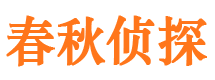 春秋侦探